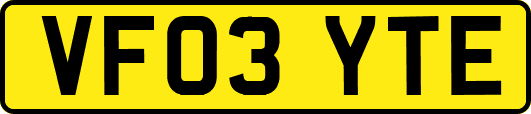 VF03 YTE